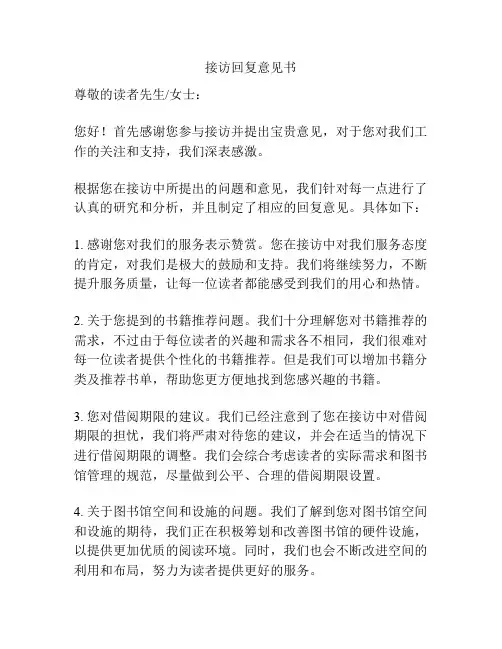 接访回复意见书

尊敬的读者先生/女士：

您好！首先感谢您参与接访并提出宝贵意见，对于您对我们工作的关注和支持，我们深表感激。

根据您在接访中所提出的问题和意见，我们针对每一点进行了认真的研究和分析，并且制定了相应的回复意见。具体如下：

1. 感谢您对我们的服务表示赞赏。您在接访中对我们服务态度的肯定，对我们是极大的鼓励和支持。我们将继续努力，不断提升服务质量，让每一位读者都能感受到我们的用心和热情。

2. 关于您提到的书籍推荐问题。我们十分理解您对书籍推荐的需求，不过由于每位读者的兴趣和需求各不相同，我们很难对每一位读者提供个性化的书籍推荐。但是我们可以增加书籍分类及推荐书单，帮助您更方便地找到您感兴趣的书籍。

3. 您对借阅期限的建议。我们已经注意到了您在接访中对借阅期限的担忧，我们将严肃对待您的建议，并会在适当的情况下进行借阅期限的调整。我们会综合考虑读者的实际需求和图书馆管理的规范，尽量做到公平、合理的借阅期限设置。

4. 关于图书馆空间和设施的问题。我们了解到您对图书馆空间和设施的期待，我们正在积极筹划和改善图书馆的硬件设施，以提供更加优质的阅读环境。同时，我们也会不断改进空间的利用和布局，努力为读者提供更好的服务。